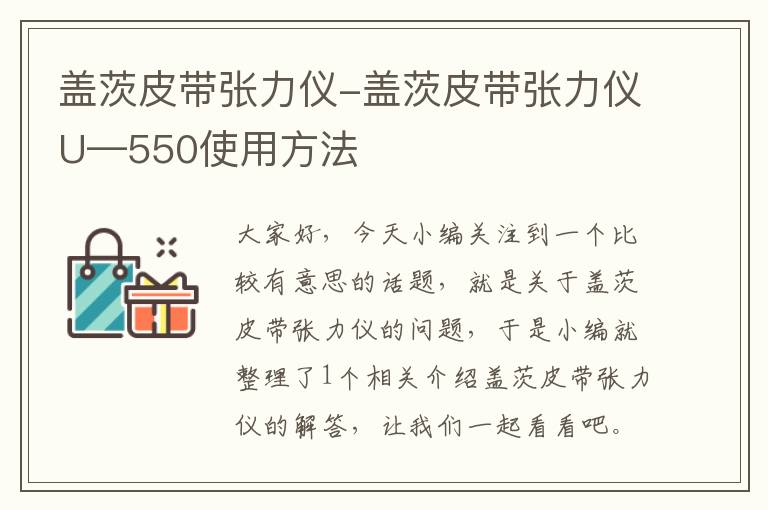 盖茨皮带张力仪-盖茨皮带张力仪U—550使用方法

大家好，今天小编关注到一个比较有意思的话题，就是关于盖茨皮带张力仪的问题，于是小编就整理了1个相关介绍盖茨皮带张力仪的解答，让我们一起看看吧。